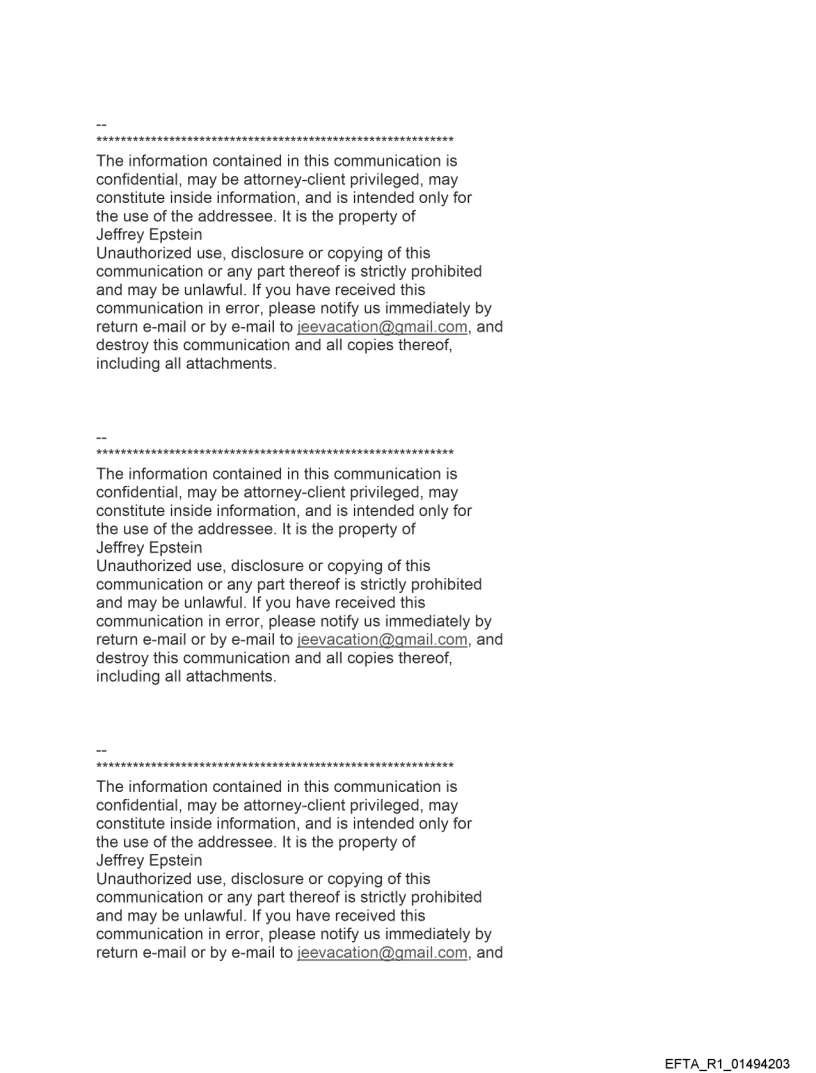 --
************************************************************
The information contained in this communication is confidential, may be attorney-client privileged, may constitute inside information, and is intended only for the use of the addressee. It is the property of Jeffrey Epstein
Unauthorized use, disclosure or copying of this communication or any part thereof is strictly prohibited and may be unlawful. If you have received this communication in error, please notify us immediately by return e-mail or by e-mail to jeevacation@gmail.com, and destroy this communication and all copies thereof, including all attachments.

--
************************************************************
The information contained in this communication is confidential, may be attorney-client privileged, may constitute inside information, and is intended only for the use of the addressee. It is the property of Jeffrey Epstein
Unauthorized use, disclosure or copying of this communication or any part thereof is strictly prohibited and may be unlawful. If you have received this communication in error, please notify us immediately by return e-mail or by e-mail to jeevacation@gmail.com, and destroy this communication and all copies thereof, including all attachments.

--
************************************************************
The information contained in this communication is confidential, may be attorney-client privileged, may constitute inside information, and is intended only for the use of the addressee. It is the property of Jeffrey Epstein
Unauthorized use, disclosure or copying of this communication or any part thereof is strictly prohibited and may be unlawful. If you have received this communication in error, please notify us immediately by return e-mail or by e-mail to jeevacation@gmail.com, and

EFTA_R1_01494203